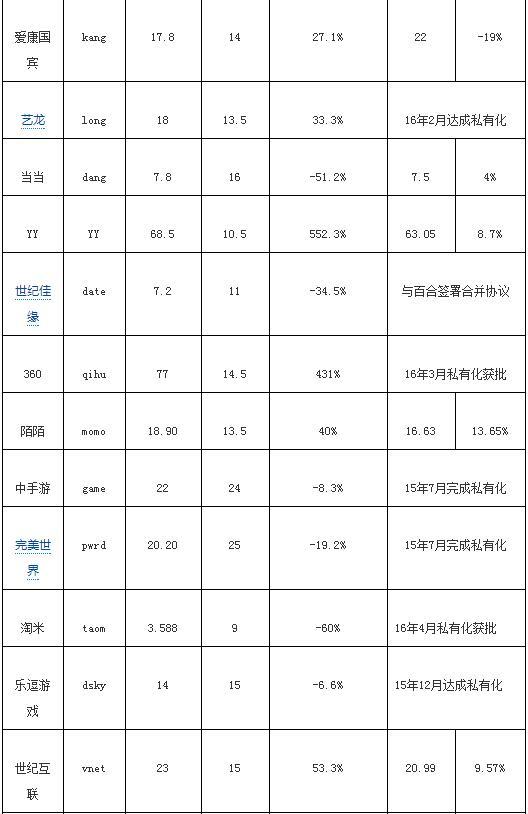 | 爱康国宾 | kang | 17.8 | 14 | 27.1% | 22 | -19% |
|---|---|---|---|---|---|---|
| 艺龙 | long | 18 | 13.5 | 33.3% | 16年2月达成私有化 | |
| 当当 | dang | 7.8 | 16 | -51.2% | 7.5 | 4% |
| YY | YY | 68.5 | 10.5 | 552.3% | 63.05 | 8.7% |
| 世纪佳缘 | date | 7.2 | 11 | -34.5% | 与百合签署合并协议 | |
| 360 | qihu | 77 | 14.5 | 431% | 16年3月私有化获批 | |
| 陌陌 | momo | 18.90 | 13.5 | 40% | 16.63 | 13.65% |
| 中手游 | game | 22 | 24 | -8.3% | 15年7月完成私有化 | |
| 完美世界 | pwrd | 20.20 | 25 | -19.2% | 15年7月完成私有化 | |
| 淘米 | taom | 3.588 | 9 | -60% | 16年4月私有化获批 | |
| 乐逗游戏 | dsky | 14 | 15 | -6.6% | 15年12月达成私有化 | |
| 世纪互联 | vnet | 23 | 15 | 53.3% | 20.99 | 9.57% |